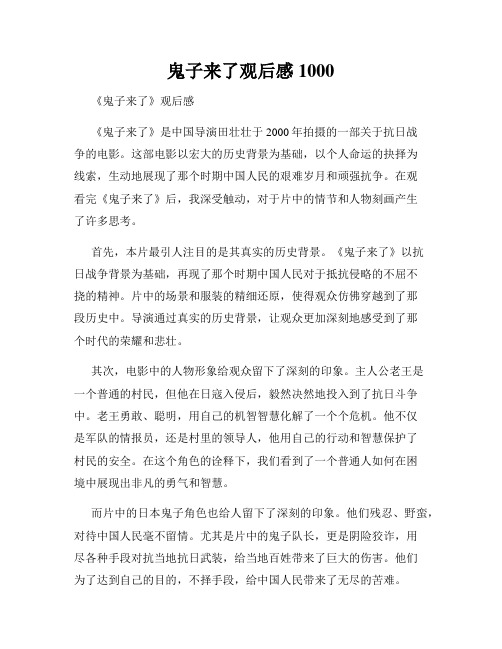 鬼子来了观后感 1000

《鬼子来了》观后感

《鬼子来了》是中国导演田壮壮于 2000 年拍摄的一部关于抗日战争的电影。这部电影以宏大的历史背景为基础，以个人命运的抉择为线索，生动地展现了那个时期中国人民的艰难岁月和顽强抗争。在观看完《鬼子来了》后，我深受触动，对于片中的情节和人物刻画产生了许多思考。

首先，本片最引人注目的是其真实的历史背景。《鬼子来了》以抗日战争背景为基础，再现了那个时期中国人民对于抵抗侵略的不屈不挠的精神。片中的场景和服装的精细还原，使得观众仿佛穿越到了那段历史中。导演通过真实的历史背景，让观众更加深刻地感受到了那个时代的荣耀和悲壮。

其次，电影中的人物形象给观众留下了深刻的印象。主人公老王是一个普通的村民，但他在日寇入侵后，毅然决然地投入到了抗日斗争中。老王勇敢、聪明，用自己的机智智慧化解了一个个危机。他不仅是军队的情报员，还是村里的领导人，他用自己的行动和智慧保护了村民的安全。在这个角色的诠释下，我们看到了一个普通人如何在困境中展现出非凡的勇气和智慧。

而片中的日本鬼子角色也给人留下了深刻的印象。他们残忍、野蛮，对待中国人民毫不留情。尤其是片中的鬼子队长，更是阴险狡诈，用尽各种手段对抗当地抗日武装，给当地百姓带来了巨大的伤害。他们为了达到自己的目的，不择手段，给中国人民带来了无尽的苦难。